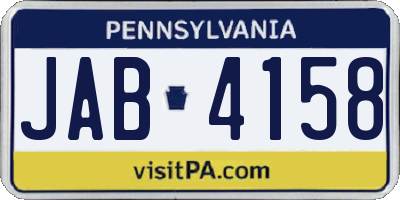 PENNSYLVANIA

JAB 4158

visitPA.com